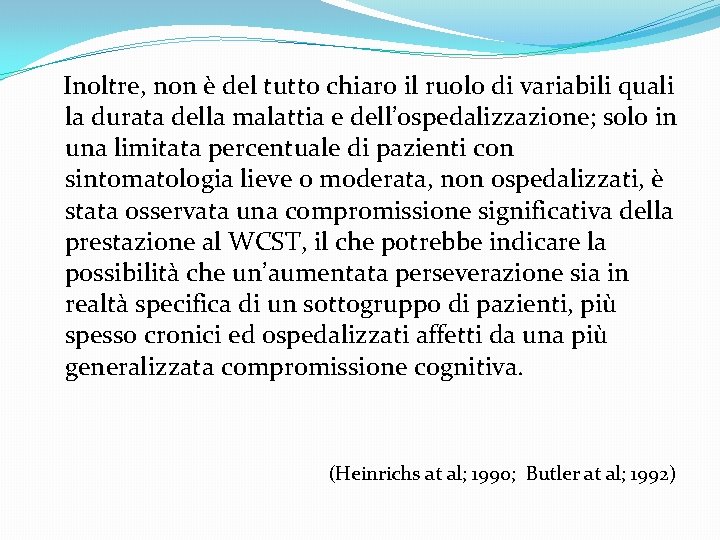 Inoltre, non è del tutto chiaro il ruolo di variabili quali la durata della malattia e dell’ospedalizzazione; solo in una limitata percentuale di pazienti con sintomatologia lieve o moderata, non ospedalizzati, è stata osservata una compromissione significativa della prestazione al WCST, il che potrebbe indicare la possibilità che un’aumentata perseverazione sia in realtà specifica di un sottogruppo di pazienti, più spesso cronici ed ospedalizzati affetti da una più generalizzata compromissione cognitiva.

(Heinrichs at al; 1990; Butler at al; 1992)